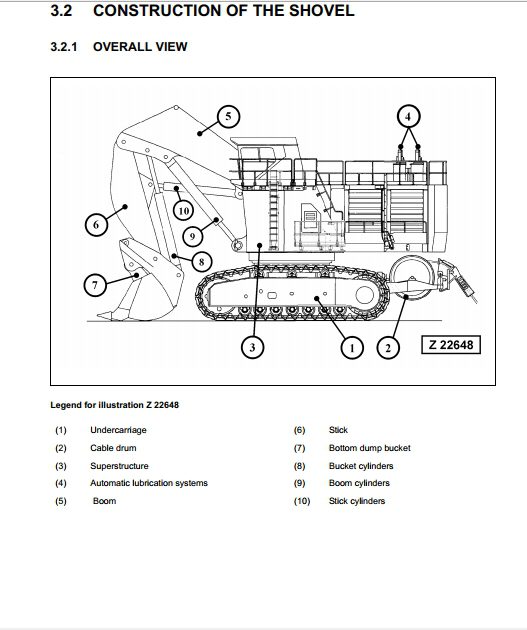 3.2 CONSTRUCTION OF THE SHOVEL

3.2.1 OVERALL VIEW

5
4
10
6
9
8
7
3
1
2
Z 22648

Legend for illustration Z 22648

(1) Undercarriage
(2) Cable drum
(3) Superstructure
(4) Automatic lubrication systems
(5) Boom

(6) Stick
(7) Bottom dump bucket
(8) Bucket cylinders
(9) Boom cylinders
(10) Stick cylinders